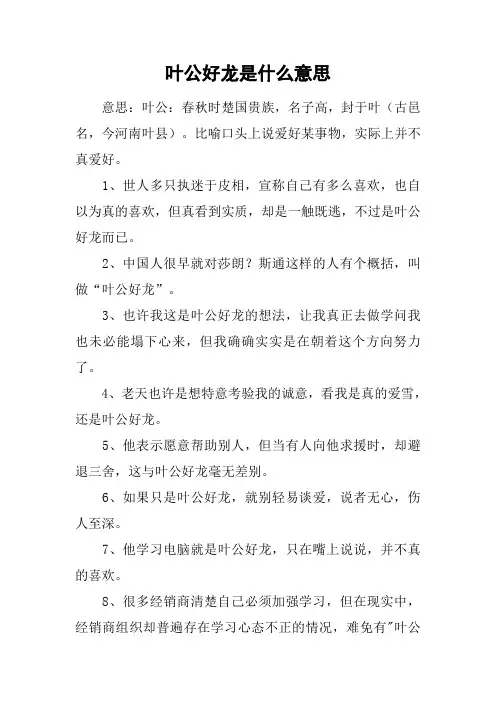 叶公好龙是什么意思

意思：叶公：春秋时楚国贵族，名子高，封于叶（古邑名，今河南叶县）。比喻口头上说爱好某事物，实际上并不真爱好。

1、世人多只执迷于皮相，宣称自己有多么喜欢，也自以为真的喜欢，但真看到实质，却是一触既逃，不过是叶公好龙而已。

2、中国人很早就对莎朗？斯通这样的人有个概括，叫做“叶公好龙”。

3、也许我这是叶公好龙的想法，让我真正去做学问我也未必能塌下心来，但我确确实实是在朝着这个方向努力了。

4、老天也许是想特意考验我的诚意，看我是真的爱雪，还是叶公好龙。

5、他表示愿意帮助别人，但当有人向他求援时，却避退三舍，这与叶公好龙毫无差别。

6、如果只是叶公好龙，就别轻易谈爱，说者无心，伤人至深。

7、他学习电脑就是叶公好龙，只在嘴上说说，并不真的喜欢。

8、很多经销商清楚自己必须加强学习，但在现实中，经销商组织却普遍存在学习心态不正的情况，难免有"叶公